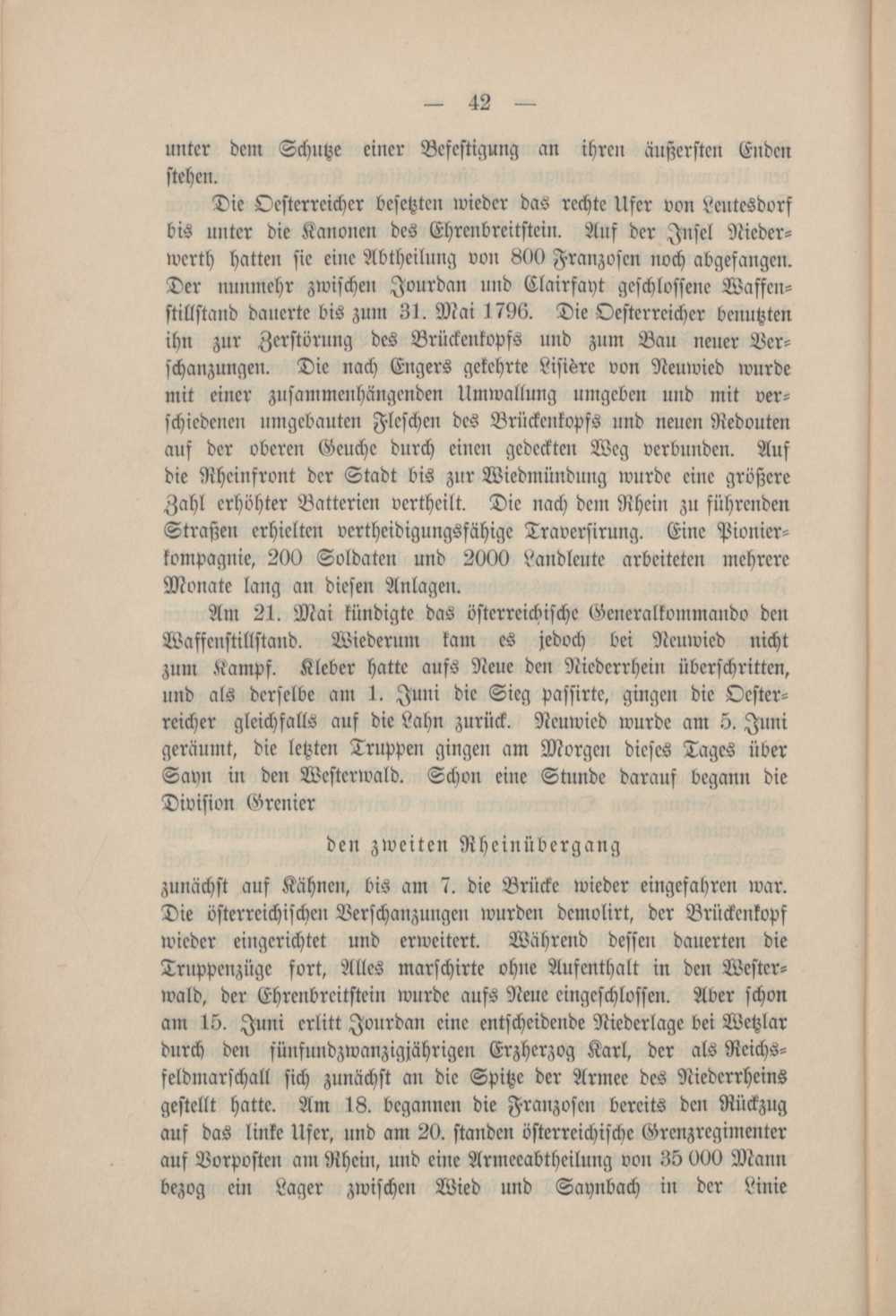 — 42 —

unter dem Schutze einer Befestigung an ihren äußersten Enden stehen.

Die Oesterreicher besetzten wieder das rechte Ufer von Leutesdorf bis unter die Kanonen des Ehrenbreitstein. Auf der Insel Niederwerth hatten sie eine Abtheilung von 800 Franzosen noch abgefangen. Der nunmehr zwischen Jourdan und Clairfayt geschlossene Waffenstillstand dauerte bis zum 31. Mai 1796. Die Oesterreicher benutzten ihn zur Zerstörung des Brückenkopfs und zum Bau neuer Verschanzungen. Die nach Engers gekehrte Lisière von Neuwied wurde mit einer zusammenhängenden Umwallung umgeben und mit verschiedenen umgebauten Fleschen des Brückenkopfs und neuen Redouten auf der oberen Geuche durch einen gedeckten Weg verbunden. Auf die Rheinfront der Stadt bis zur Wiedmündung wurde eine größere Zahl erhöhter Batterien vertheilt. Die nach dem Rhein zu führenden Straßen erhielten vertheidigungsfähige Traversirung. Eine Pionierkompagnie, 200 Soldaten und 2000 Landleute arbeiteten mehrere Monate lang an diesen Anlagen.

Am 21. Mai kündigte das österreichische Generalkommando den Waffenstillstand. Wiederum kam es jedoch bei Neuwied nicht zum Kampf. Kleber hatte aufs Neue den Niederrhein überschritten, und als derselbe am 1. Juni die Sieg passirte, gingen die Oesterreicher gleichfalls auf die Lahn zurück. Neuwied wurde am 5. Juni geräumt, die letzten Truppen gingen am Morgen dieses Tages über Sayn in den Westerwald. Schon eine Stunde darauf begann die Division Grenier

den zweiten Rheinübergang

zunächst auf Kähnen, bis am 7. die Brücke wieder eingefahren war. Die österreichischen Verschanzungen wurden demolirt, der Brückenkopf wieder eingerichtet und erweitert. Während dessen dauerten die Truppenzüge fort, Alles marschirte ohne Aufenthalt in den Westerwald, der Ehrenbreitstein wurde aufs Neue eingeschlossen. Aber schon am 15. Juni erlitt Jourdan eine entscheidende Niederlage bei Wetzlar durch den fünfundzwanzigjährigen Erzherzog Karl, der als Reichsfeldmarschall sich zunächst an die Spitze der Armee des Niederrheins gestellt hatte. Am 18. begannen die Franzosen bereits den Rückzug auf das linke Ufer, und am 20. standen österreichische Grenzregimenter auf Vorposten am Rhein, und eine Armeeabtheilung von 35 000 Mann bezog ein Lager zwischen Wied und Saynbach in der Linie